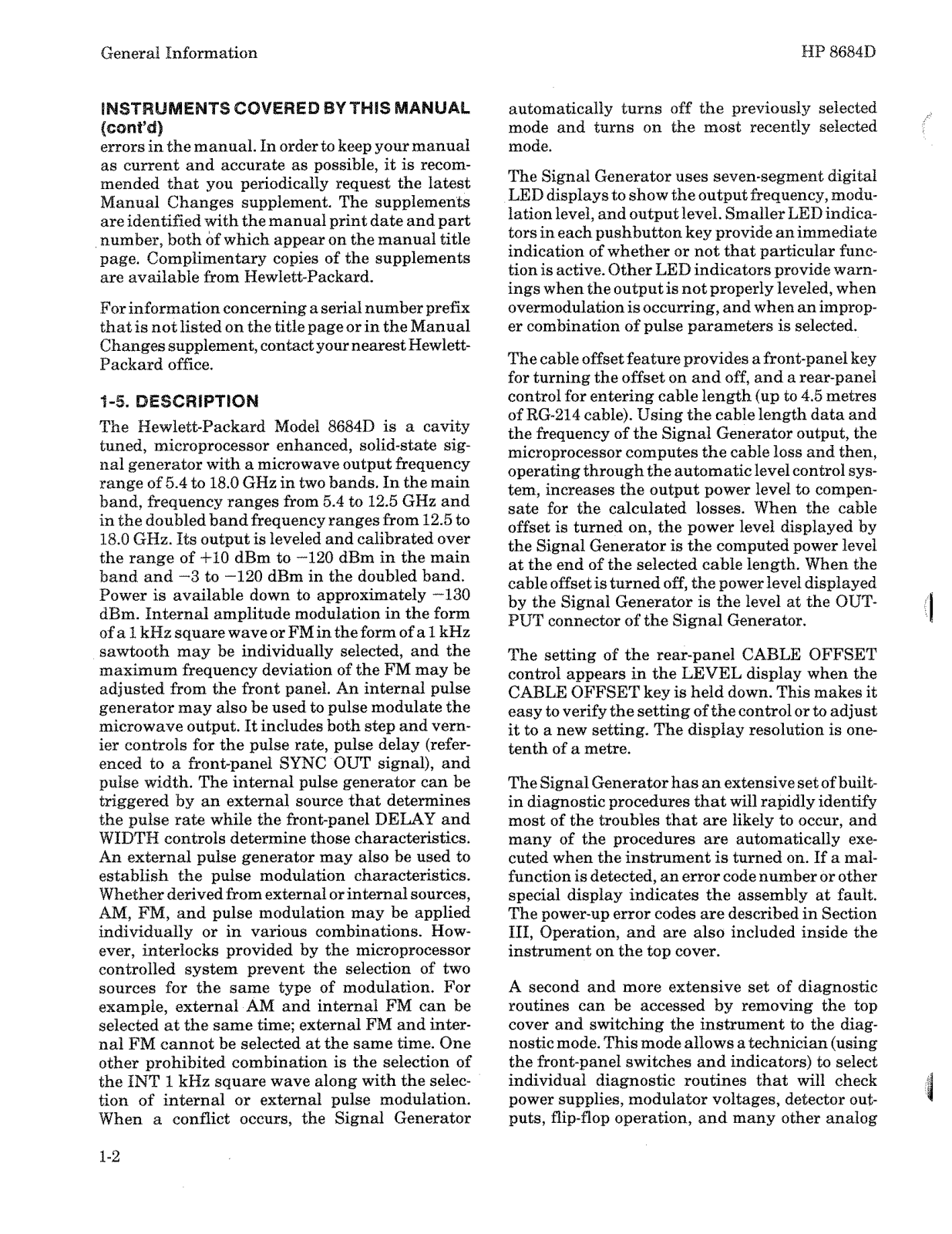 General Information

HP 8684D

INSTRUMENTS COVERED BY THIS MANUAL (cont'd)

errors in the manual. In order to keep your manual as current and accurate as possible, it is recommended that you periodically request the latest Manual Changes supplement. The supplements are identified with the manual print date and part number, both of which appear on the manual title page. Complimentary copies of the supplements are available from Hewlett-Packard.

For information concerning a serial number prefix that is not listed on the title page or in the Manual Changes supplement, contact your nearest Hewlett-Packard office.

1-5. DESCRIPTION

The Hewlett-Packard Model 8684D is a cavity tuned, microprocessor enhanced, solid-state signal generator with a microwave output frequency range of 5.4 to 18.0 GHz in two bands. In the main band, frequency ranges from 5.4 to 12.5 GHz and in the doubled band frequency ranges from 12.5 to 18.0 GHz. Its output is leveled and calibrated over the range of +10 dBm to −120 dBm in the main band and −3 to −120 dBm in the doubled band. Power is available down to approximately −130 dBm. Internal amplitude modulation in the form of a 1 kHz square wave or FM in the form of a 1 kHz sawtooth may be individually selected, and the maximum frequency deviation of the FM may be adjusted from the front panel. An internal pulse generator may also be used to pulse modulate the microwave output. It includes both step and vernier controls for the pulse rate, pulse delay (referenced to a front-panel SYNC OUT signal), and pulse width. The internal pulse generator can be triggered by an external source that determines the pulse rate while the front-panel DELAY and WIDTH controls determine those characteristics. An external pulse generator may also be used to establish the pulse modulation characteristics. Whether derived from external or internal sources, AM, FM, and pulse modulation may be applied individually or in various combinations. However, interlocks provided by the microprocessor controlled system prevent the selection of two sources for the same type of modulation. For example, external AM and internal FM can be selected at the same time; external FM and internal FM cannot be selected at the same time. One other prohibited combination is the selection of the INT 1 kHz square wave along with the selection of internal or external pulse modulation. When a conflict occurs, the Signal Generator automatically turns off the previously selected mode and turns on the most recently selected mode.

The Signal Generator uses seven-segment digital LED displays to show the output frequency, modulation level, and output level. Smaller LED indicators in each pushbutton key provide an immediate indication of whether or not that particular function is active. Other LED indicators provide warnings when the output is not properly leveled, when overmodulation is occurring, and when an improper combination of pulse parameters is selected.

The cable offset feature provides a front-panel key for turning the offset on and off, and a rear-panel control for entering cable length (up to 4.5 metres of RG-214 cable). Using the cable length data and the frequency of the Signal Generator output, the microprocessor computes the cable loss and then, operating through the automatic level control system, increases the output power level to compensate for the calculated losses. When the cable offset is turned on, the power level displayed by the Signal Generator is the computed power level at the end of the selected cable length. When the cable offset is turned off, the power level displayed by the Signal Generator is the level at the OUTPUT connector of the Signal Generator.

The setting of the rear-panel CABLE OFFSET control appears in the LEVEL display when the CABLE OFFSET key is held down. This makes it easy to verify the setting of the control or to adjust it to a new setting. The display resolution is one-tenth of a metre.

The Signal Generator has an extensive set of built-in diagnostic procedures that will rapidly identify most of the troubles that are likely to occur, and many of the procedures are automatically executed when the instrument is turned on. If a malfunction is detected, an error code number or other special display indicates the assembly at fault. The power-up error codes are described in Section III, Operation, and are also included inside the instrument on the top cover.

A second and more extensive set of diagnostic routines can be accessed by removing the top cover and switching the instrument to the diagnostic mode. This mode allows a technician (using the front-panel switches and indicators) to select individual diagnostic routines that will check power supplies, modulator voltages, detector outputs, flip-flop operation, and many other analog

1-2